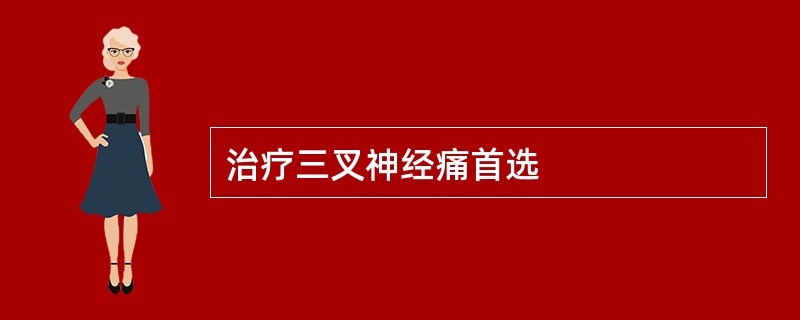 治疗三叉神经痛首选